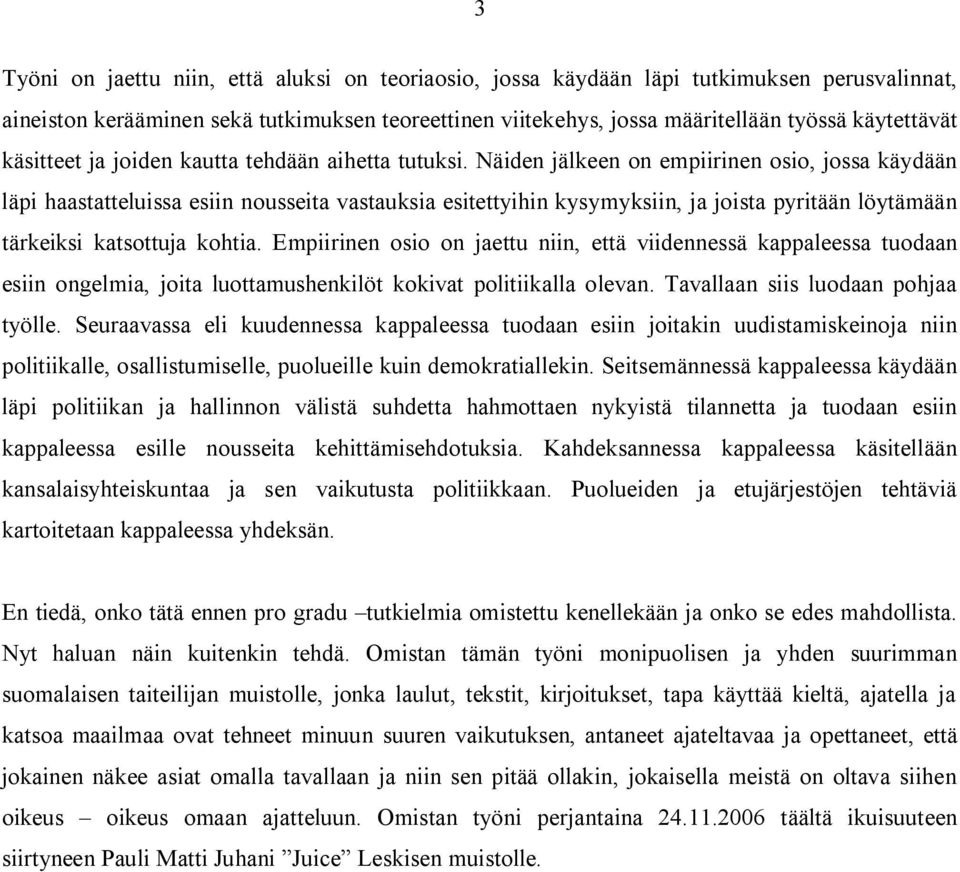 3

Työni on jaettu niin, että aluksi on teoriaosio, jossa käydään läpi tutkimuksen perusvalinnat, aineiston kerääminen sekä tutkimuksen teoreettinen viitekehys, jossa määritellään työssä käytettävät käsitteet ja joiden kautta tehdään aihetta tutuksi. Näiden jälkeen on empiirinen osio, jossa käydään läpi haastatteluissa esiin nousseita vastauksia esitettyihin kysymyksiin, ja joista pyritään löytämään tärkeiksi katsottuja kohtia. Empiirinen osio on jaettu niin, että viidennessä kappaleessa tuodaan esiin ongelmia, joita luottamushenkilöt kokivat politiikalla olevan. Tavallaan siis luodaan pohjaa työlle. Seuraavassa eli kuudennessa kappaleessa tuodaan esiin joitakin uudistamiskeinoja niin politiikalle, osallistumiselle, puolueille kuin demokratiallekin. Seitsemännessä kappaleessa käydään läpi politiikan ja hallinnon välistä suhdetta hahmottaen nykyistä tilannetta ja tuodaan esiin kappaleessa esille nousseita kehittämisehdotuksia. Kahdeksannessa kappaleessa käsitellään kansalaisyhteiskuntaa ja sen vaikutusta politiikkaan. Puolueiden ja etujärjestöjen tehtäviä kartoitetaan kappaleessa yhdeksän.

En tiedä, onko tätä ennen pro gradu –tutkielmia omistettu kenellekään ja onko se edes mahdollista. Nyt haluan näin kuitenkin tehdä. Omistan tämän työni monipuolisen ja yhden suurimman suomalaisen taiteilijan muistolle, jonka laulut, tekstit, kirjoitukset, tapa käyttää kieltä, ajatella ja katsoa maailmaa ovat tehneet minuun suuren vaikutuksen, antaneet ajateltavaa ja opettaneet, että jokainen näkee asiat omalla tavallaan ja niin sen pitää ollakin, jokaisella meistä on oltava siihen oikeus – oikeus omaan ajatteluun. Omistan työni perjantaina 24.11.2006 täältä ikuisuuteen siirtyneen Pauli Matti Juhani ”Juice” Leskisen muistolle.